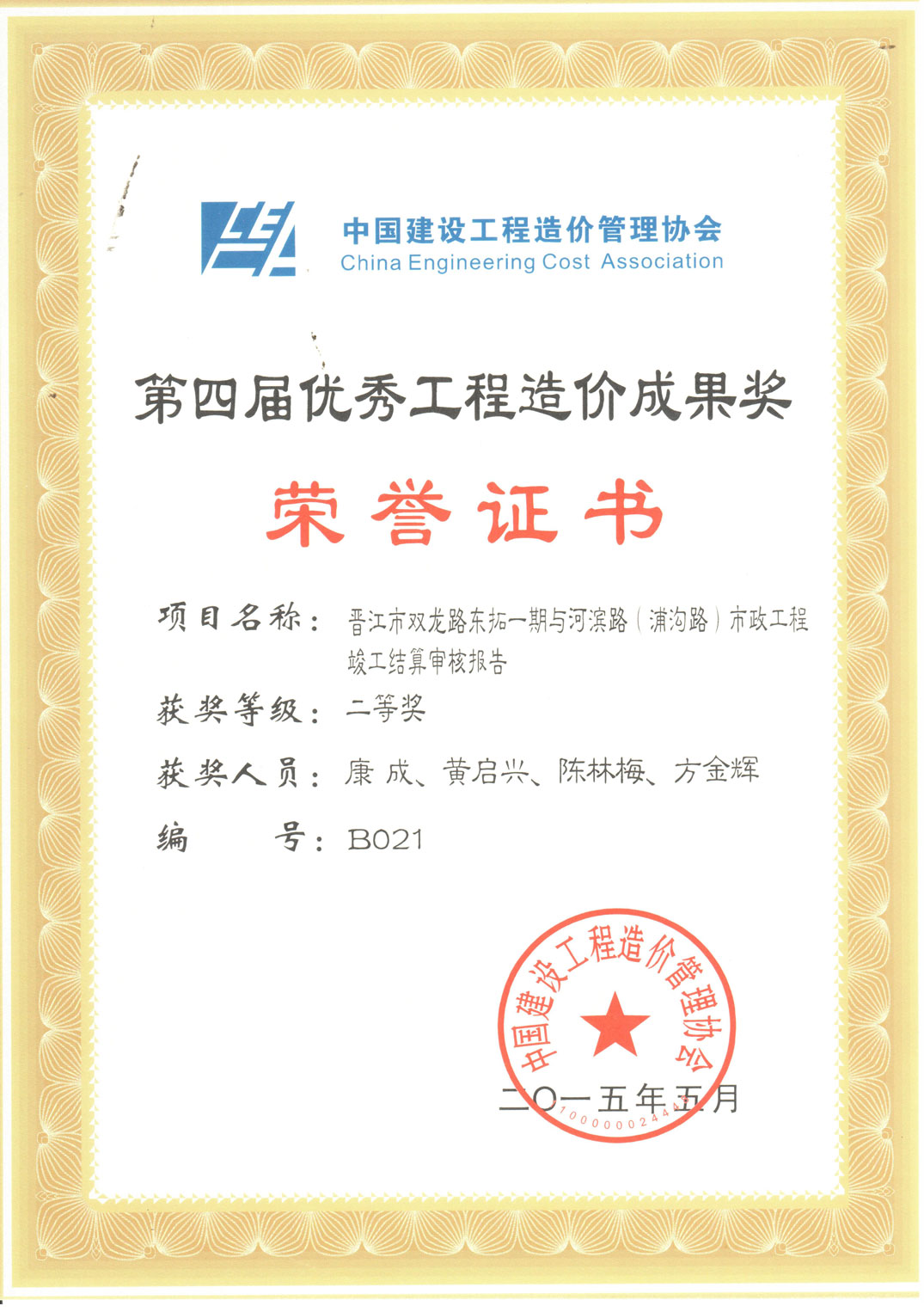 中国建设工程造价管理协会
China Engineering Cost Association

第四届优秀工程造价成果奖

荣誉证书

项目名称：晋江市双龙路东拓一期与河滨路（浦沟路）市政工程竣工结算审核报告

获奖等级：二等奖

获奖人员：康 成、黄启兴、陈林梅、方金辉

编 号：B021

中国建设工程造价管理协会
1000000244

二〇一五年五月